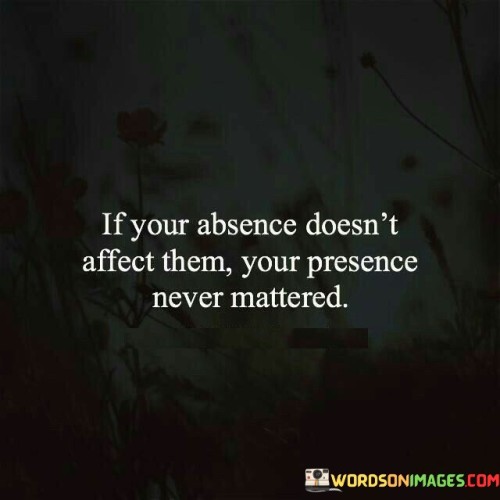 If your absence doesn't affect them, your presence never mattered.

WORDSONIMAGES.COM